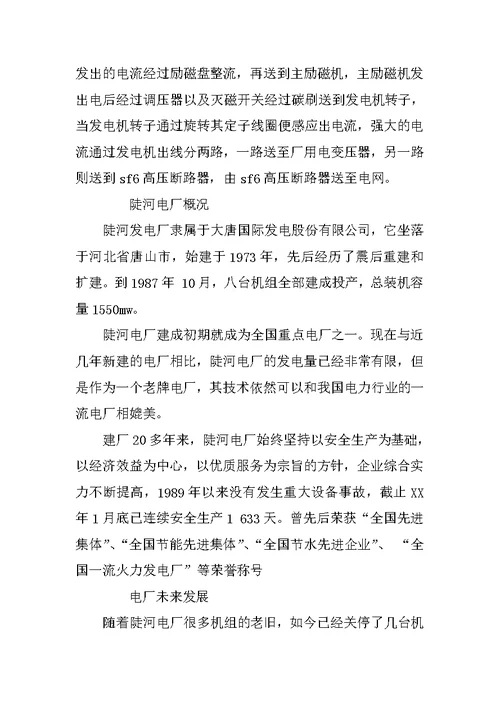 发出的电流经过励磁盘整流，再送到主励磁机，主励磁机发出电后经过调压器以及灭磁开关经过碳刷送到发电机转子，当发电机转子通过旋转其定子线圈便感应出电流，强大的电流通过发电机出线分两路，一路送至厂用电变压器，另一路则送到 sf6 高压断路器，由 sf6 高压断路器送至电网。

陡河电厂概况

陡河发电厂隶属于大唐国际发电股份有限公司，它坐落于河北省唐山市，始建于 1973 年，先后经历了震后重建和扩建。到 1987 年 10 月，八台机组全部建成投产，总装机容量 1550mw。

陡河电厂建成初期就成为全国重点电厂之一。现在与近几年新建的电厂相比，陡河电厂的发电量已经非常有限，但是作为一个老牌电厂，其技术依然可以和我国电力行业的一流电厂相媲美。

建厂 20 多年来，陡河电厂始终坚持以安全生产为基础，以经济效益为中心，以优质服务为宗旨的方针，企业综合实力不断提高，1989 年以来没有发生重大设备事故，截止 XX 年 1 月底已连续安全生产 1 633 天。曾先后荣获“全国先进集体”、“全国节能先进集体”、“全国节水先进企业”、“全国一流火力发电厂”等荣誉称号

电厂未来发展

随着陡河电厂很多机组的老旧，如今已经关停了几台机